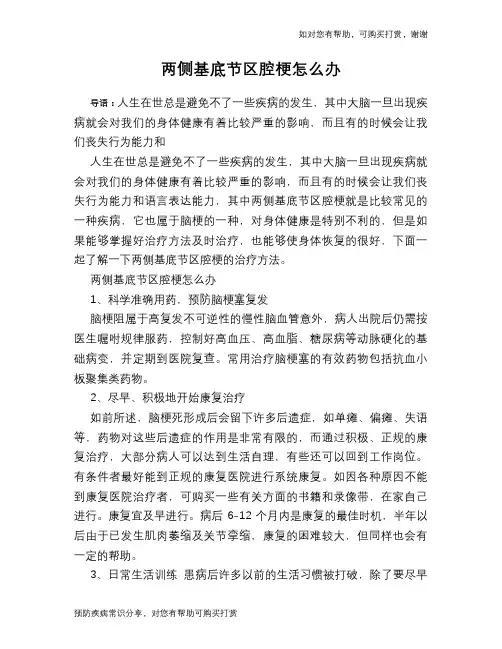 如对您有帮助，可购买打赏，谢谢

两侧基底节区腔梗怎么办

导语：人生在世总是避免不了一些疾病的发生，其中大脑一旦出现疾病就会对我们的身体健康有着比较严重的影响，而且有的时候会让我们丧失行为能力和

人生在世总是避免不了一些疾病的发生，其中大脑一旦出现疾病就会对我们的身体健康有着比较严重的影响，而且有的时候会让我们丧失行为能力和语言表达能力，其中两侧基底节区腔梗就是比较常见的一种疾病，它也属于脑梗的一种，对身体健康是特别不利的，但是如果能够掌握好治疗方法及时治疗，也能够使身体恢复的很好，下面一起了解一下两侧基底节区腔梗的治疗方法。

两侧基底节区腔梗怎么办

1、科学准确用药，预防脑梗塞复发

脑梗阻属于高复发不可逆性的慢性脑血管意外，病人出院后仍需按医生嘱咐规律服药，控制好高血压、高血脂、糖尿病等动脉硬化的基础病变，并定期到医院复查。常用治疗脑梗塞的有效药物包括抗血小板聚集类药物。

2、尽早、积极地开始康复治疗

如前所述，脑梗死形成后会留下许多后遗症，如单瘫、偏瘫、失语等，药物对这些后遗症的作用是非常有限的，而通过积极、正规的康复治疗，大部分病人可以达到生活自理，有些还可以回到工作岗位。有条件者最好能到正规的康复医院进行系统康复。如因各种原因不能到康复医院治疗者，可购买一些有关方面的书籍和录像带，在家自己进行。康复宜及早进行。病后 6-12 个月内是康复的最佳时机，半年以后由于已发生肌肉萎缩及关节挛缩，康复的困难较大，但同样也会有一定的帮助。

3、日常生活训练 患病后许多以前的生活习惯被打破，除了要尽早

预防疾病常识分享，对您有帮助可购买打赏